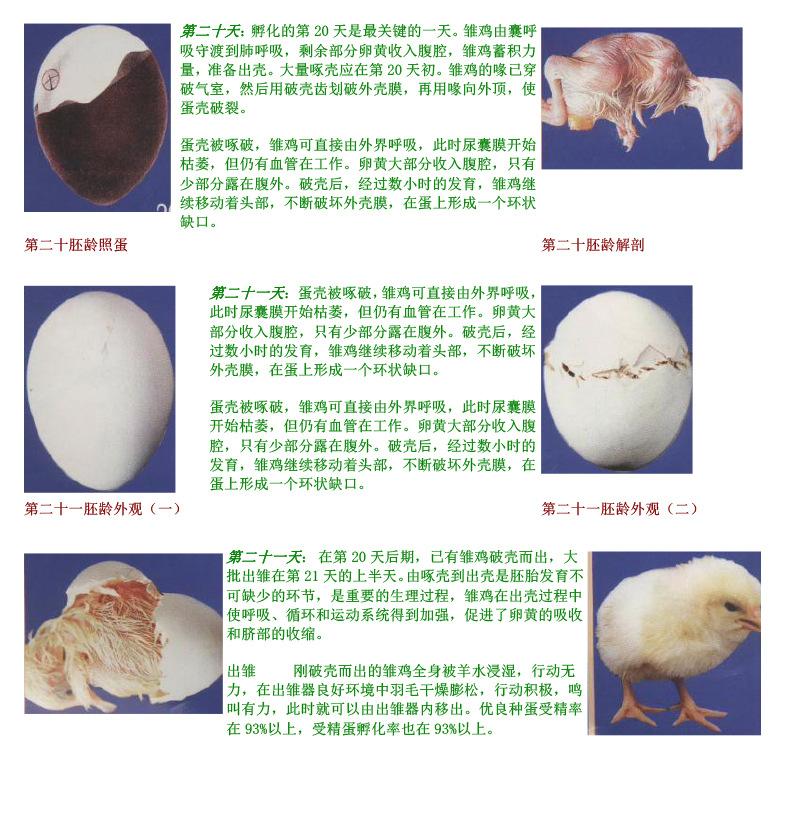 第二十天：孵化的第 20 天是最关键的一天。雏鸡由囊呼吸守渡到肺呼吸，剩余部分卵黄收入腹腔，雏鸡蓄积力量，准备出壳。大量啄壳应在第 20 天初。雏鸡的喙已穿破气室，然后用破壳齿划破外壳膜，再用喙向外顶，使蛋壳破裂。

蛋壳被啄破，雏鸡可直接由外界呼吸，此时尿囊膜开始枯萎，但仍有血管在工作。卵黄大部分收入腹腔，只有少部分露在腹外。破壳后，经过数小时的发育，雏鸡继续移动着头部，不断破坏外壳膜，在蛋上形成一个环状缺口。

第二十胚龄照蛋

第二十胚龄解剖

第二十一天：蛋壳被啄破，雏鸡可直接由外界呼吸，此时尿囊膜开始枯萎，但仍有血管在工作。卵黄大部分收入腹腔，只有少部分露在腹外。破壳后，经过数小时的发育，雏鸡继续移动着头部，不断破坏外壳膜，在蛋上形成一个环状缺口。

蛋壳被啄破，雏鸡可直接由外界呼吸，此时尿囊膜开始枯萎，但仍有血管在工作。卵黄大部分收入腹腔，只有少部分露在腹外。破壳后，经过数小时的发育，雏鸡继续移动着头部，不断破坏外壳膜，在蛋上形成一个环状缺口。

第二十一胚龄外观（一）

第二十一胚龄外观（二）

第二十一天：在第 20 天后期，已有雏鸡破壳而出，大批出雏在第 21 天的上半天。由啄壳到出壳是胚胎发育不可缺少的环节，是重要的生理过程，雏鸡在出壳过程中使呼吸、循环和运动系统得到加强，促进了卵黄的吸收和脐部的收缩。

出雏　　刚破壳而出的雏鸡全身被羊水浸湿，行动无力，在出雏器良好环境中羽毛干燥膨松，行动积极，鸣叫有力，此时就可以由出雏器内移出。优良种蛋受精率在 93%以上，受精蛋孵化率也在 93%以上。